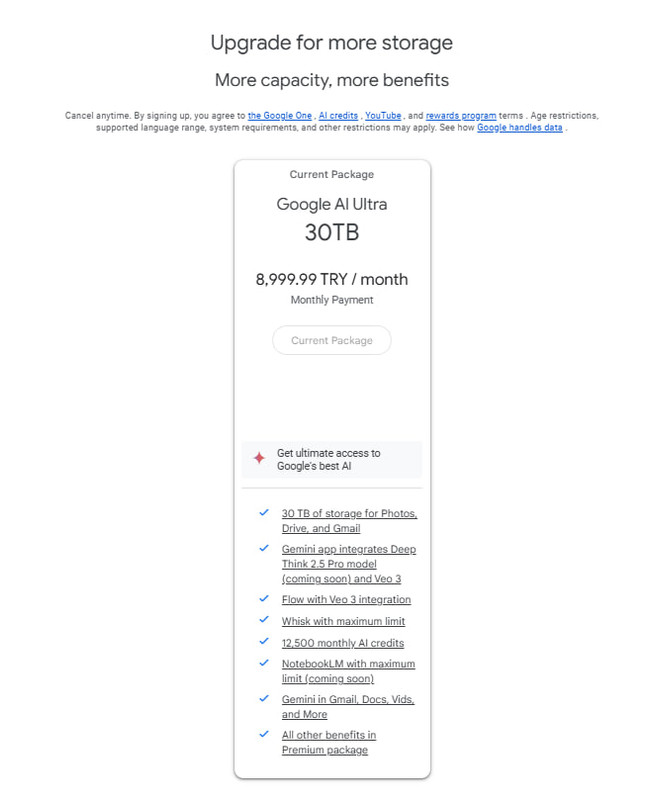 Upgrade for more storage

More capacity, more benefits

Cancel anytime. By signing up, you agree to the Google One , AI credits , YouTube , and rewards program terms . Age restrictions, supported language range, system requirements, and other restrictions may apply. See how Google handles data .

Current Package

Google AI Ultra

30TB

8,999.99 TRY / month

Monthly Payment

Current Package

Get ultimate access to Google's best AI

30 TB of storage for Photos, Drive, and Gmail

Gemini app integrates Deep Think 2.5 Pro model (coming soon) and Veo 3

Flow with Veo 3 integration

Whisk with maximum limit

12,500 monthly AI credits

NotebookLM with maximum limit (coming soon)

Gemini in Gmail, Docs, Vids, and More

All other benefits in Premium package